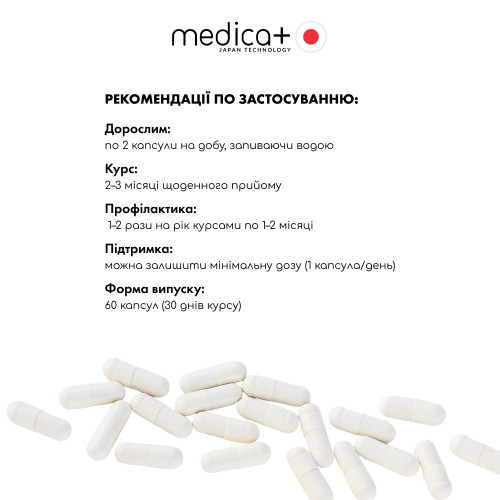 medica+
JAPAN TECHNOLOGY

РЕКОМЕНДАЦІЇ ПО ЗАСТОСУВАННЮ:

Дорослим:
по 2 капсули на добу, запиваючи водою

Курс:
2–3 місяці щоденного прийому

Профілактика:
1–2 рази на рік курсами по 1–2 місяці

Підтримка:
можна залишити мінімальну дозу (1 капсула/день)

Форма випуску:
60 капсул (30 днів курсу)